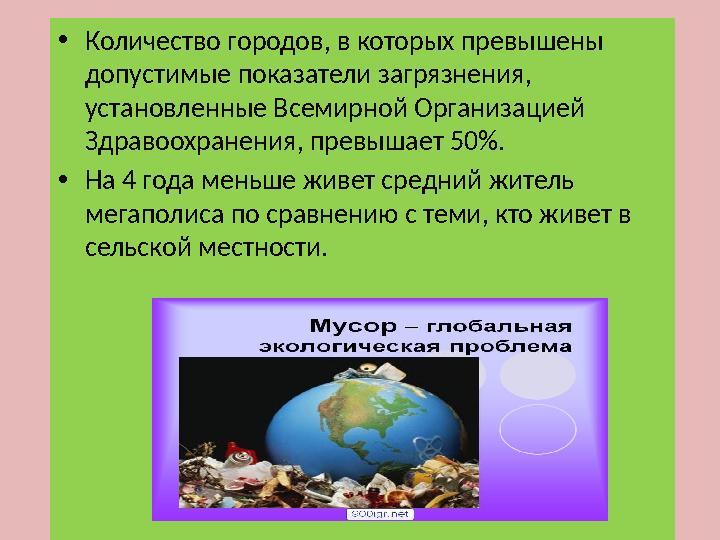 • Количество городов, в которых превышены допустимые показатели загрязнения, установленные Всемирной Организацией Здравоохранения, превышает 50%.
• На 4 года меньше живет средний житель мегаполиса по сравнению с теми, кто живет в сельской местности.

Мусор – глобальная экологическая проблема

900igr.net